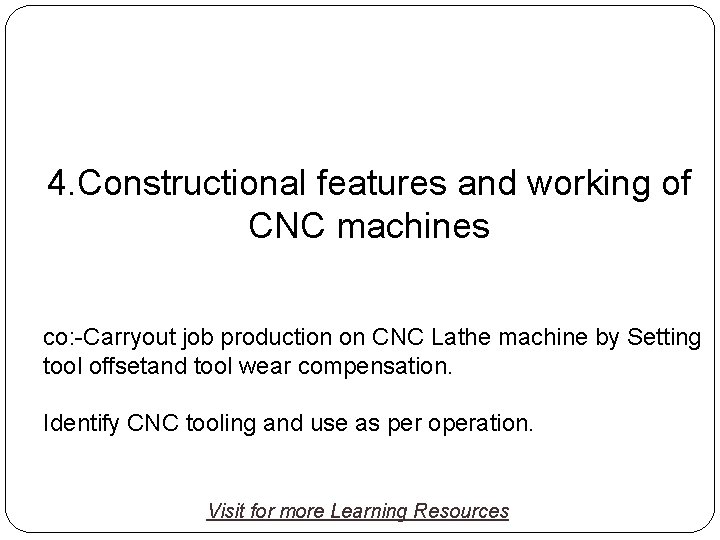 4.Constructional features and working of CNC machines

co:-Carryout job production on CNC Lathe machine by Setting tool offsetand tool wear compensation.

Identify CNC tooling and use as per operation.

Visit for more Learning Resources